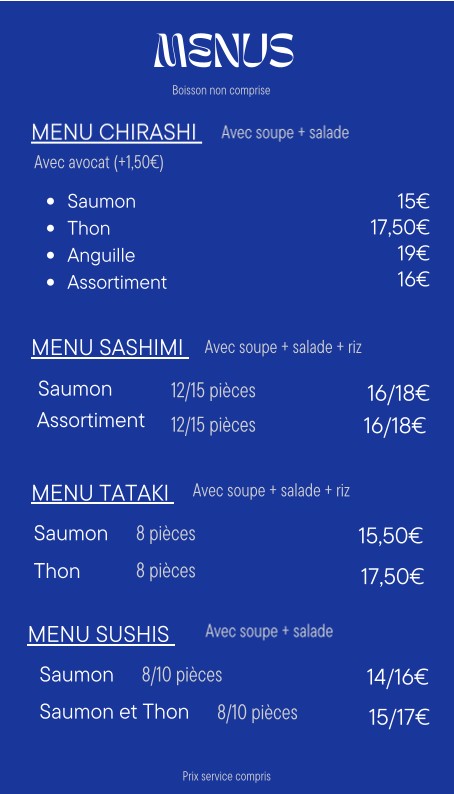 MENUS

Boisson non comprise

MENU CHIRASHI Avec soupe + salade

Avec avocat (+1,50€)

- Saumon 15€
- Thon 17,50€
- Anguille 19€
- Assortiment 16€

MENU SASHIMI Avec soupe + salade + riz

Saumon 12/15 pièces 16/18€
Assortiment 12/15 pièces 16/18€

MENU TATAKI Avec soupe + salade + riz

Saumon 8 pièces 15,50€
Thon 8 pièces 17,50€

MENU SUSHIS Avec soupe + salade

Saumon 8/10 pièces 14/16€
Saumon et Thon 8/10 pièces 15/17€

Prix service compris